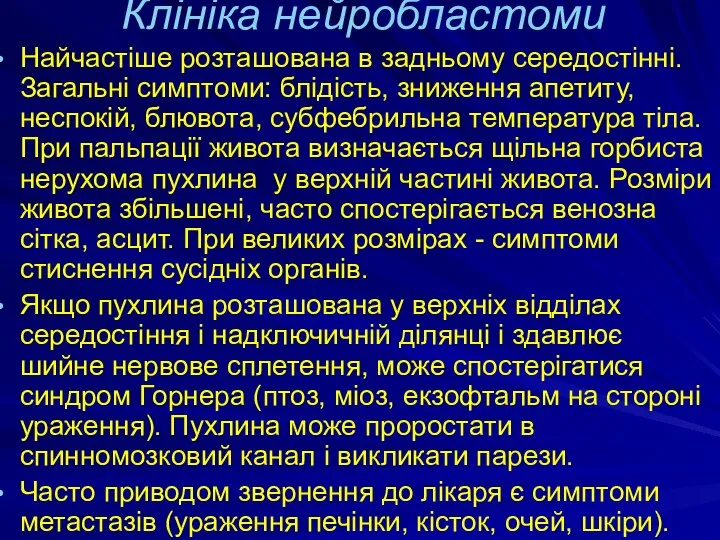 Клініка нейробластоми

• Найчастіше розташована в задньому середостінні. Загальні симптоми: блідість, зниження апетиту, неспокій, блювота, субфебрильна температура тіла. При пальпації живота визначається щільна горбиста нерухома пухлина у верхній частині живота. Розміри живота збільшені, часто спостерігається венозна сітка, асцит. При великих розмірах - симптоми стиснення сусідніх органів.

• Якщо пухлина розташована у верхніх відділах середостіння і надключичній ділянці і здавлює шийне нервове сплетення, може спостерігатися синдром Горнера (птоз, міоз, екзофтальм на стороні ураження). Пухлина може проростати в спинномозковий канал і викликати парези.

• Часто приводом звернення до лікаря є симптоми метастазів (ураження печінки, кісток, очей, шкіри).